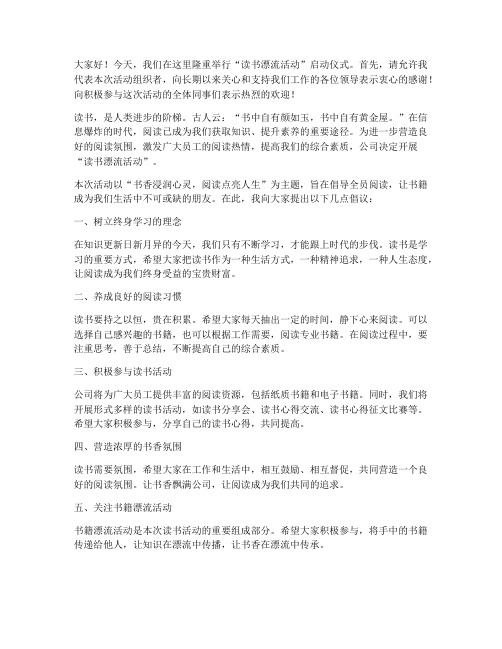 大家好！今天，我们在这里隆重举行“读书漂流活动”启动仪式。首先，请允许我代表本次活动组织者，向长期以来关心和支持我们工作的各位领导表示衷心的感谢！向积极参与这次活动的全体同事们表示热烈的欢迎！

读书，是人类进步的阶梯。古人云：“书中自有颜如玉，书中自有黄金屋。”在信息爆炸的时代，阅读已成为我们获取知识、提升素养的重要途径。为进一步营造良好的阅读氛围，激发广大员工的阅读热情，提高我们的综合素质，公司决定开展“读书漂流活动”。

本次活动以“书香浸润心灵，阅读点亮人生”为主题，旨在倡导全员阅读，让书籍成为我们生活中不可或缺的朋友。在此，我向大家提出以下几点倡议：

一、树立终身学习的理念

在知识更新日新月异的今天，我们只有不断学习，才能跟上时代的步伐。读书是学习的重要方式，希望大家把读书作为一种生活方式，一种精神追求，一种人生态度，让阅读成为我们终身受益的宝贵财富。

二、养成良好的阅读习惯

读书要持之以恒，贵在积累。希望大家每天抽出一定的时间，静下心来阅读。可以选择自己感兴趣的书籍，也可以根据工作需要，阅读专业书籍。在阅读过程中，要注重思考，善于总结，不断提高自己的综合素质。

三、积极参与读书活动

公司将为广大员工提供丰富的阅读资源，包括纸质书籍和电子书籍。同时，我们将开展形式多样的读书活动，如读书分享会、读书心得交流、读书心得征文比赛等。希望大家积极参与，分享自己的读书心得，共同提高。

四、营造浓厚的书香氛围

读书需要氛围，希望大家在工作和生活中，相互鼓励、相互督促，共同营造一个良好的阅读氛围。让书香飘满公司，让阅读成为我们共同的追求。

五、关注书籍漂流活动

书籍漂流活动是本次读书活动的重要组成部分。希望大家积极参与，将手中的书籍传递给他人，让知识在漂流中传播，让书香在漂流中传承。